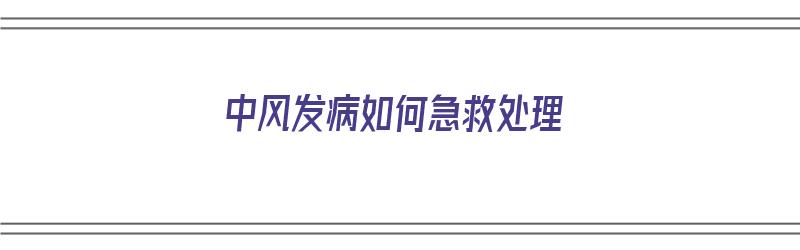 中风发病如何急救处理